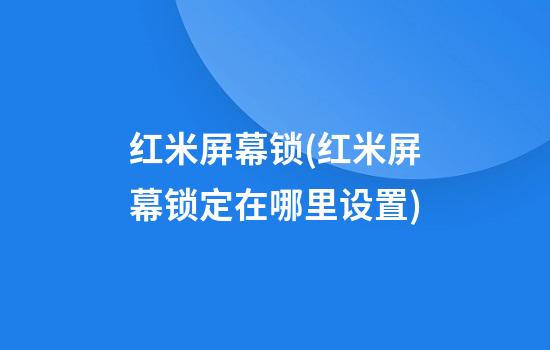 红米屏幕锁(红米屏幕锁定在哪里设置)